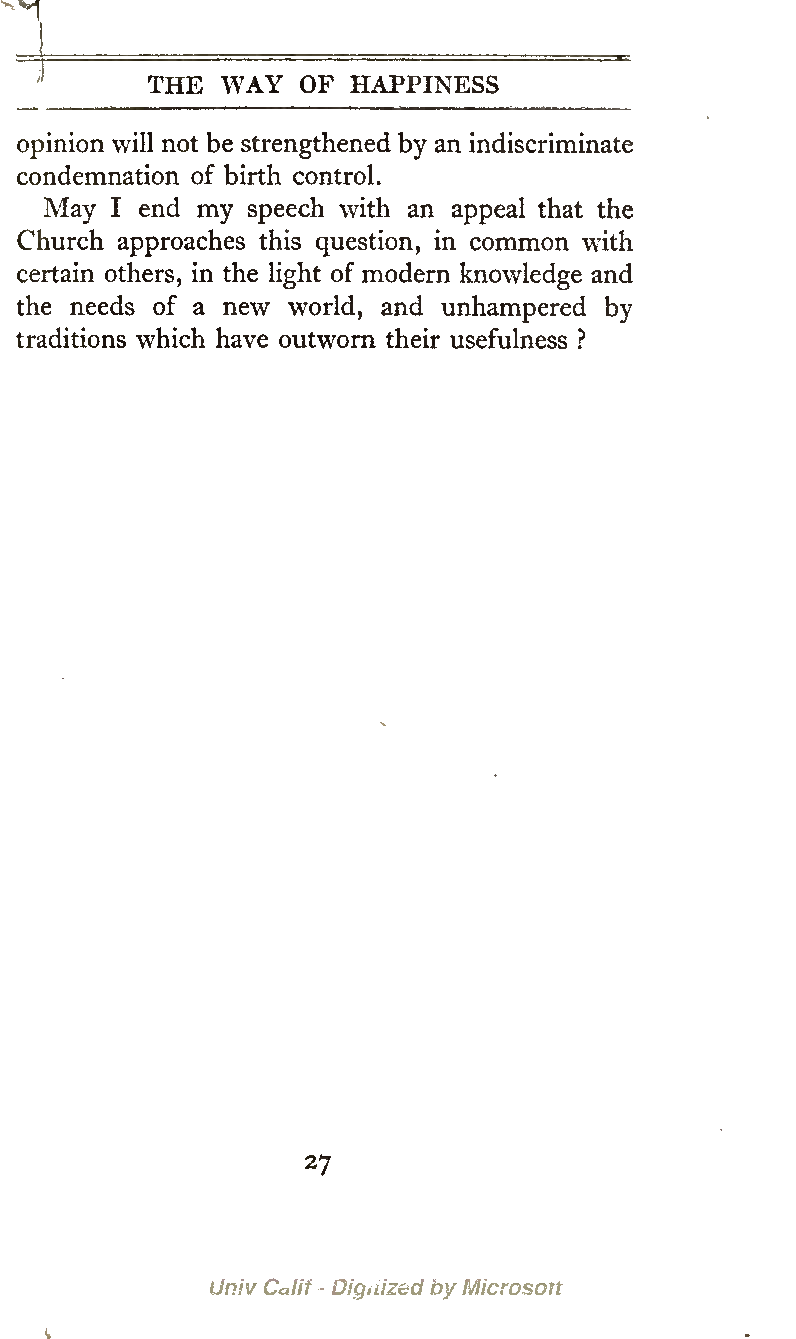 THE WAY OF HAPPINESS

opinion will not be strengthened by an indiscriminate condemnation of birth control.

May I end my speech with an appeal that the Church approaches this question, in common with certain others, in the light of modern knowledge and the needs of a new world, and unhampered by traditions which have outworn their usefulness ?

27

Univ Calif - Digitized by Microsoft